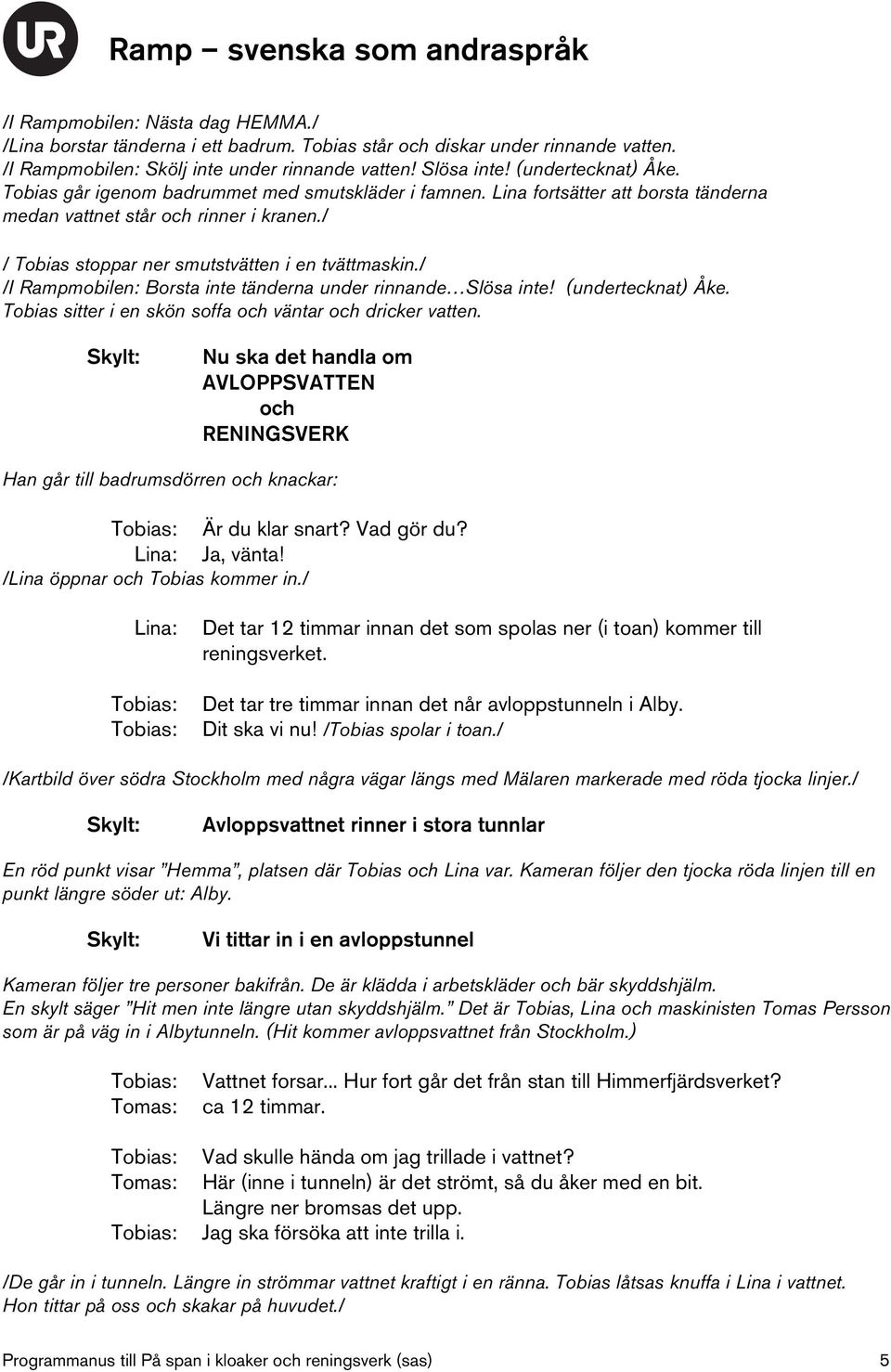 UR

Ramp – svenska som andraspråk

/I Rampmobilen: Nästa dag HEMMA./
/Lina borstar tänderna i ett badrum. Tobias står och diskar under rinnande vatten.
/I Rampmobilen: Skölj inte under rinnande vatten! Slösa inte! (undertecknat) Åke.
Tobias går igenom badrummet med smutskläder i famnen. Lina fortsätter att borsta tänderna medan vattnet står och rinner i kranen./

/ Tobias stoppar ner smutstvätten i en tvättmaskin./
/I Rampmobilen: Borsta inte tänderna under rinnande…Slösa inte! (undertecknat) Åke.
Tobias sitter i en skön soffa och väntar och dricker vatten.

Skylt: Nu ska det handla om
AVLOPPSVATTEN
och
RENINGSVERK

Han går till badrumsdörren och knackar:

Tobias: Är du klar snart? Vad gör du?
Lina: Ja, vänta!
/Lina öppnar och Tobias kommer in./

Lina: Det tar 12 timmar innan det som spolas ner (i toan) kommer till reningsverket.

Tobias: Det tar tre timmar innan det når avloppstunneln i Alby.
Tobias: Dit ska vi nu! /Tobias spolar i toan./

/Kartbild över södra Stockholm med några vägar längs med Mälaren markerade med röda tjocka linjer./

Skylt: Avloppsvattnet rinner i stora tunnlar

En röd punkt visar ”Hemma”, platsen där Tobias och Lina var. Kameran följer den tjocka röda linjen till en punkt längre söder ut: Alby.

Skylt: Vi tittar in i en avloppstunnel

Kameran följer tre personer bakifrån. De är klädda i arbetskläder och bär skyddshjälm.
En skylt säger ”Hit men inte längre utan skyddshjälm.” Det är Tobias, Lina och maskinisten Tomas Persson som är på väg in i Albytunneln. (Hit kommer avloppsvattnet från Stockholm.)

Tobias: Vattnet forsar... Hur fort går det från stan till Himmerfjärdsverket?
Tomas: ca 12 timmar.

Tobias: Vad skulle hända om jag trillade i vattnet?
Tomas: Här (inne i tunneln) är det strömt, så du åker med en bit.
Längre ner bromsas det upp.
Tobias: Jag ska försöka att inte trilla i.

/De går in i tunneln. Längre in strömmar vattnet kraftigt i en ränna. Tobias låtsas knuffa i Lina i vattnet. Hon tittar på oss och skakar på huvudet./

Programmanus till På span i kloaker och reningsverk (sas) 5